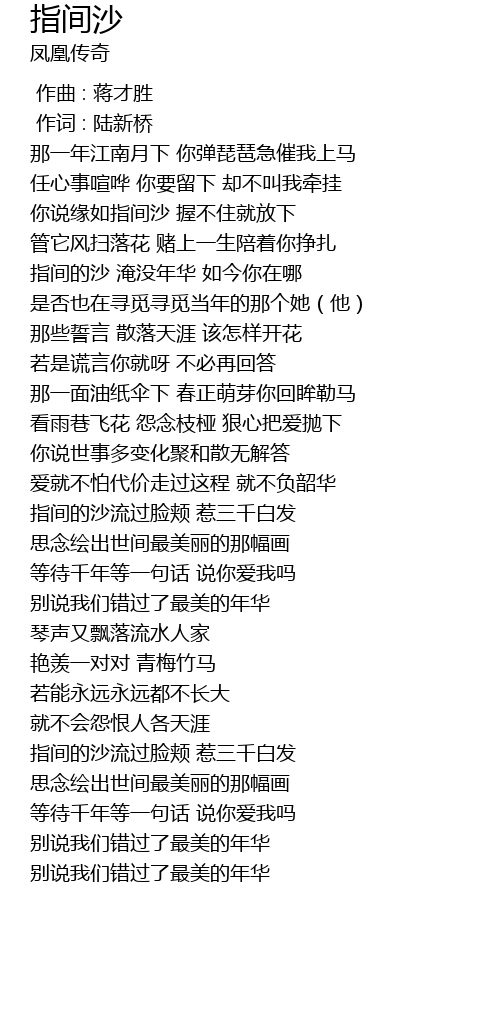 指间沙
凤凰传奇

作曲 : 蒋才胜
作词 : 陆新桥
那一年江南月下 你弹琵琶急催我上马
任心事喧哗 你要留下 却不叫我牵挂
你说缘如指间沙 握不住就放下
管它风扫落花 赌上一生陪着你挣扎
指间的沙 淹没年华 如今你在哪
是否也在寻觅寻觅当年的那个她（他）
那些誓言 散落天涯 该怎样开花
若是谎言你就呀 不必再回答
那一面油纸伞下 春正萌芽你回眸勒马
看雨巷飞花 怨念枝桠 狠心把爱抛下
你说世事多变化聚和散无解答
爱就不怕代价走过这程 就不负韶华
指间的沙流过脸颊 惹三千白发
思念绘出世间最美丽的那幅画
等待千年等一句话 说你爱我吗
别说我们错过了最美的年华
琴声又飘落流水人家
艳羡一对对 青梅竹马
若能永远永远都不长大
就不会怨恨人各天涯
指间的沙流过脸颊 惹三千白发
思念绘出世间最美丽的那幅画
等待千年等一句话 说你爱我吗
别说我们错过了最美的年华
别说我们错过了最美的年华